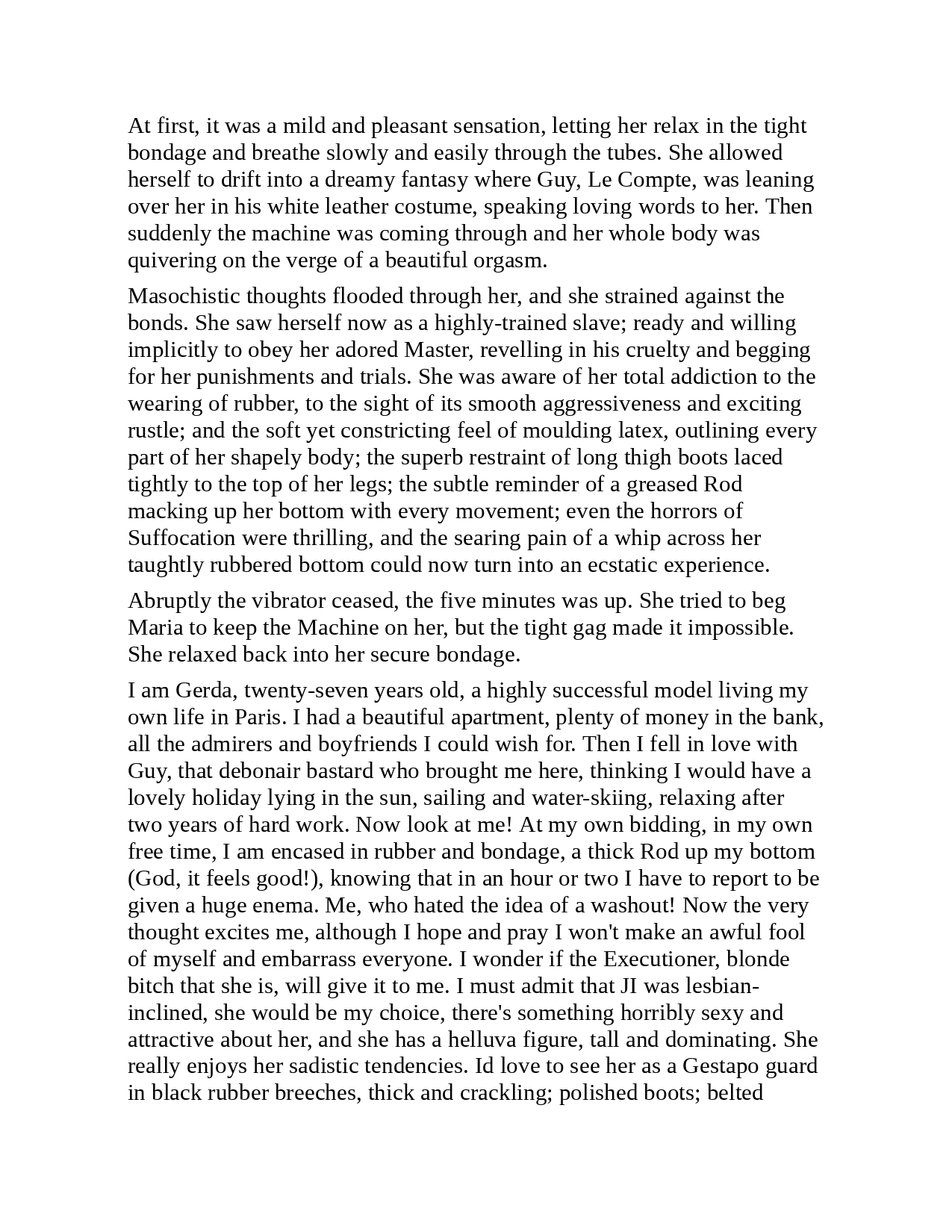 At first, it was a mild and pleasant sensation, letting her relax in the tight bondage and breathe slowly and easily through the tubes. She allowed herself to drift into a dreamy fantasy where Guy, Le Compte, was leaning over her in his white leather costume, speaking loving words to her. Then suddenly the machine was coming through and her whole body was quivering on the verge of a beautiful orgasm.

Masochistic thoughts flooded through her, and she strained against the bonds. She saw herself now as a highly-trained slave; ready and willing implicitly to obey her adored Master, revelling in his cruelty and begging for her punishments and trials. She was aware of her total addiction to the wearing of rubber, to the sight of its smooth aggressiveness and exciting rustle; and the soft yet constricting feel of moulding latex, outlining every part of her shapely body; the superb restraint of long thigh boots laced tightly to the top of her legs; the subtle reminder of a greased Rod macking up her bottom with every movement; even the horrors of Suffocation were thrilling, and the searing pain of a whip across her taughtly rubbered bottom could now turn into an ecstatic experience.

Abruptly the vibrator ceased, the five minutes was up. She tried to beg Maria to keep the Machine on her, but the tight gag made it impossible. She relaxed back into her secure bondage.

I am Gerda, twenty-seven years old, a highly successful model living my own life in Paris. I had a beautiful apartment, plenty of money in the bank, all the admirers and boyfriends I could wish for. Then I fell in love with Guy, that debonair bastard who brought me here, thinking I would have a lovely holiday lying in the sun, sailing and water-skiing, relaxing after two years of hard work. Now look at me! At my own bidding, in my own free time, I am encased in rubber and bondage, a thick Rod up my bottom (God, it feels good!), knowing that in an hour or two I have to report to be given a huge enema. Me, who hated the idea of a washout! Now the very thought excites me, although I hope and pray I won't make an awful fool of myself and embarrass everyone. I wonder if the Executioner, blonde bitch that she is, will give it to me. I must admit that JI was lesbian-inclined, she would be my choice, there's something horribly sexy and attractive about her, and she has a helluva figure, tall and dominating. She really enjoys her sadistic tendencies. Id love to see her as a Gestapo guard in black rubber breeches, thick and crackling; polished boots; belted